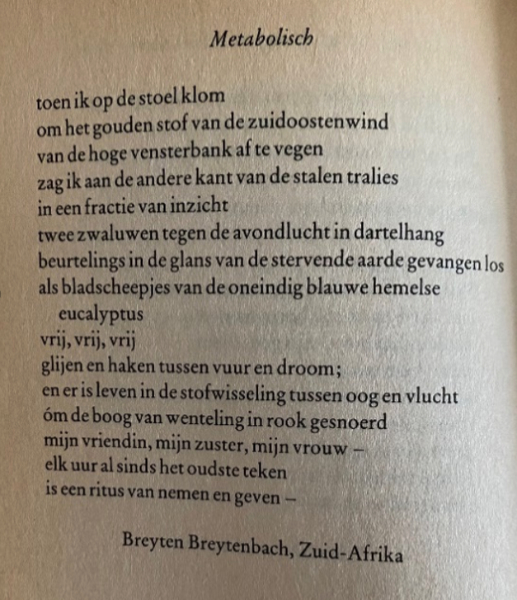 Metabolisch

toen ik op de stoel klom
om het gouden stof van de zuidoostenwind
van de hoge vensterbank af te vegen
zag ik aan de andere kant van de stalen tralies
in een fractie van inzicht
twee zwaluwen tegen de avondlucht in dartelhang
beurtelings in de glans van de stervende aarde gevangen los
als bladscheepjes van de oneindig blauwe hemelse
eucalyptus
vrij, vrij, vrij
glijen en haken tussen vuur en droom;
en er is leven in de stofwisseling tussen oog en vlucht
óm de boog van wenteling in rook gesnoerd
mijn vriendin, mijn zuster, mijn vrouw –
elk uur al sinds het oudste teken
is een ritus van nemen en geven –

Breyten Breytenbach, Zuid-Afrika